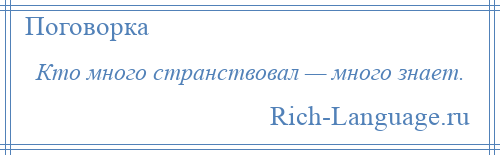 Поговорка

Кто много странствовал — много знает.

Rich-Language.ru